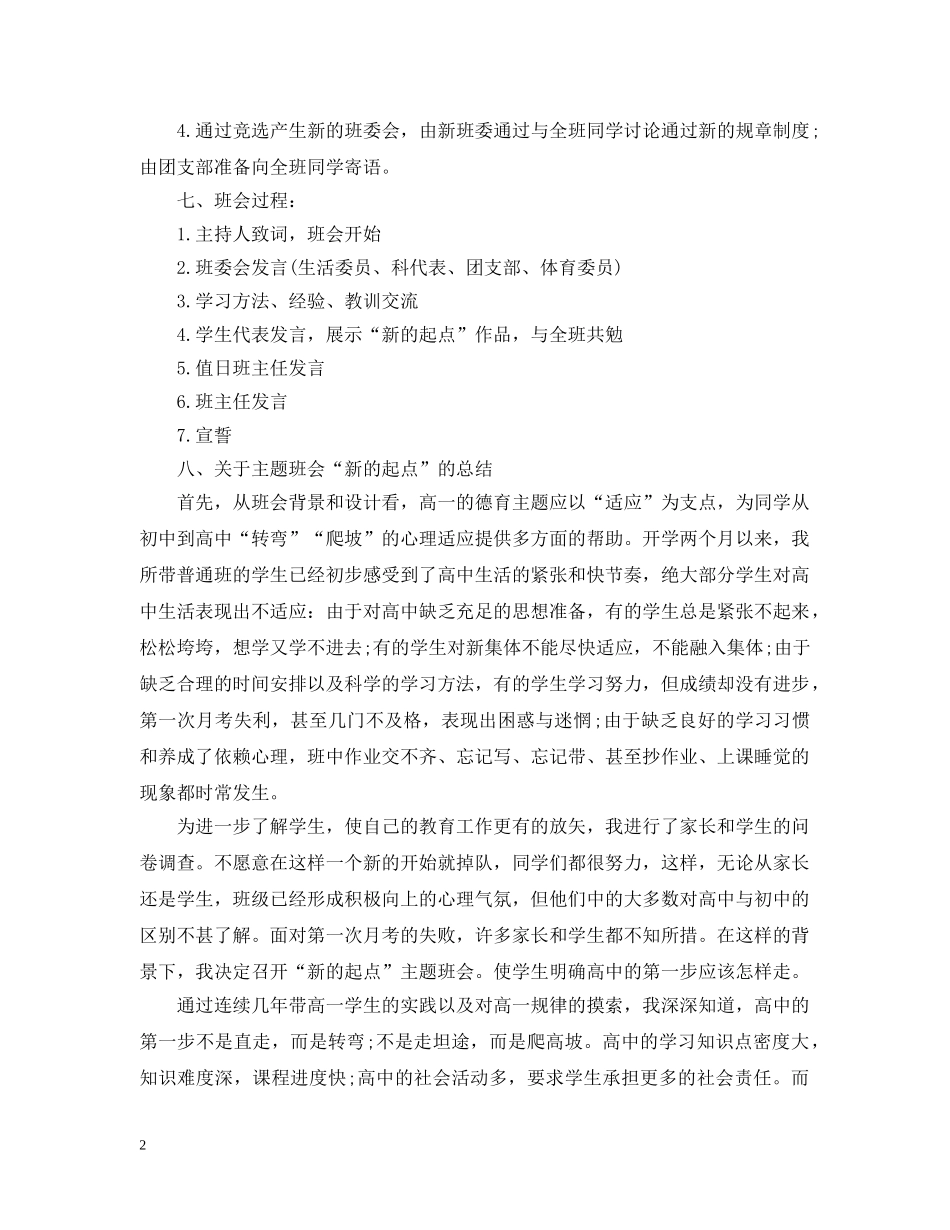 4.通过竞选产生新的班委会，由新班委通过与全班同学讨论通过新的规章制度；由团支部准备向全班同学寄语。

七、班会过程：

1.主持人致词，班会开始

2.班委会发言(生活委员、科代表、团支部、体育委员)

3.学习方法、经验、教训交流

4.学生代表发言，展示“新的起点”作品，与全班共勉

5.值日班主任发言

6.班主任发言

7.宣誓

八、关于主题班会“新的起点”的总结

首先，从班会背景和设计看，高一的德育主题应以“适应”为支点，为同学从初中到高中“转弯”“爬坡”的心理适应提供多方面的帮助。开学两个月以来，我所带普通班的学生已经初步感受到了高中生活的紧张和快节奏，绝大部分学生对高中生活表现出不适应：由于对高中缺乏充足的思想准备，有的学生总是紧张不起来，松松垮垮，想学又学不进去;有的学生对新集体不能尽快适应，不能融入集体;由于缺乏合理的时间安排以及科学的学习方法，有的学生学习努力，但成绩却没有进步，第一次月考失利，甚至几门不及格，表现出困惑与迷惘;由于缺乏良好的学习习惯和养成了依赖心理，班中作业交不齐、忘记写、忘记带、甚至抄作业、上课睡觉的现象都时常发生。

为进一步了解学生，使自己的教育工作更有的放矢，我进行了家长和学生的问卷调查。不愿意在这样一个新的开始就掉队，同学们都很努力，这样，无论从家长还是学生，班级已经形成积极向上的心理气氛，但他们中的大多数对高中与初中的区别不甚了解。面对第一次月考的失败，许多家长和学生都不知所措。在这样的背景下，我决定召开“新的起点”主题班会。使学生明确高中的第一步应该怎样走。

通过连续几年带高一学生的实践以及对高一规律的摸索，我深深知道，高中的第一步不是直走，而是转弯;不是走坦途，而是爬高坡。高中的学习知识点密度大，知识难度深，课程进度快;高中的社会活动多，要求学生承担更多的社会责任。而

2